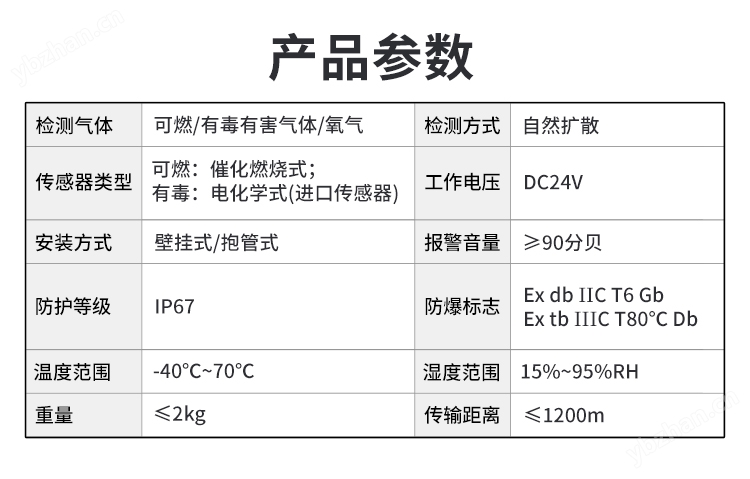 产品参数

| 检测气体 | 可燃/有毒有害气体/氧气 | 检测方式 | 自然扩散 |
|---|---|---|---|
| 传感器类型 | 可燃：催化燃烧式；有毒：电化学式(进口传感器) | 工作电压 | DC24V |
| 安装方式 | 壁挂式/抱管式 | 报警音量 | ≥90分贝 |
| 防护等级 | IP67 | 防爆标志 | Ex db IIC T6 Gb Ex tb IIIC T80°C Db |
| 温度范围 | -40°C~70°C | 湿度范围 | 15%~95%RH |
| 重量 | ≤2kg | 传输距离 | ≤1200m |

ybzhan.cn